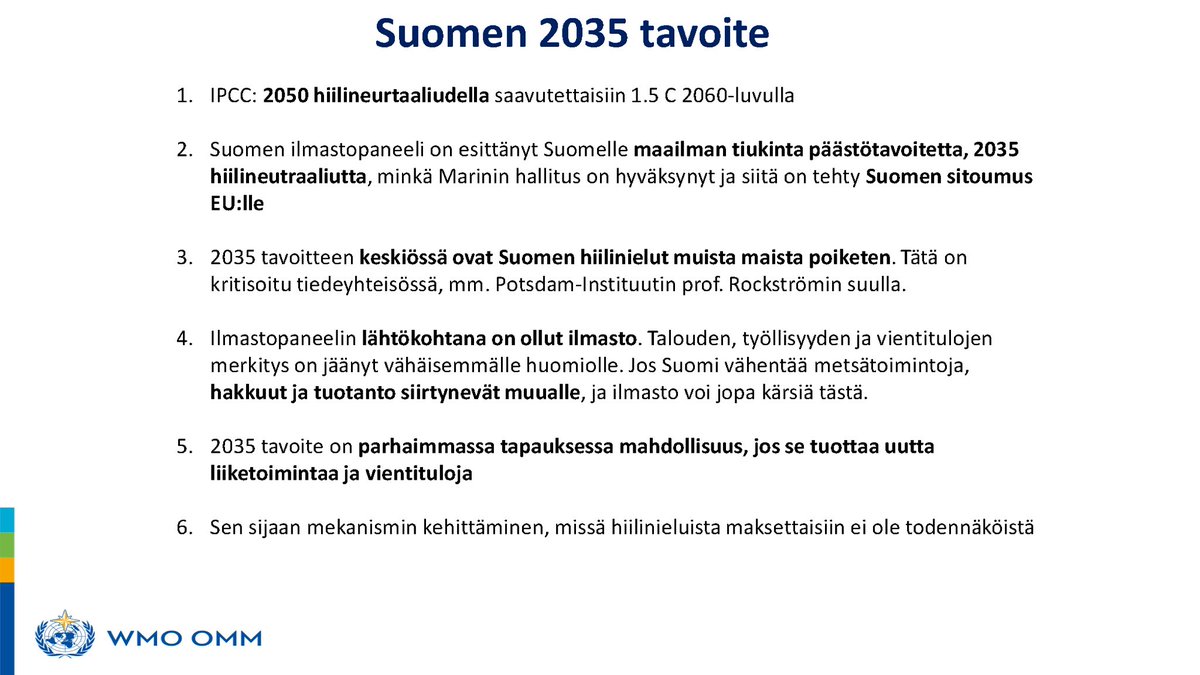 Suomen 2035 tavoite

1. IPCC: 2050 hiilineurtaaliudella saavutettaisiin 1.5 C 2060-luvulla

2. Suomen ilmastopaneeli on esittänyt Suomelle maailman tiukinta päästötavoitetta, 2035 hiilineutraaliutta, minkä Marinin hallitus on hyväksynyt ja siitä on tehty Suomen sitoumus EU:lle

3. 2035 tavoitteen keskiössä ovat Suomen hiilinielut muista maista poiketen. Tätä on kritisoitu tiedeyhteisössä, mm. Potsdam-Instituutin prof. Rockströmin suulla.

4. Ilmastopaneelin lähtökohtana on ollut ilmasto. Talouden, työllisyyden ja vientitulojen merkitys on jäänyt vähäisemmälle huomiolle. Jos Suomi vähentää metsätoimintoja, hakkuut ja tuotanto siirtynevät muualle, ja ilmasto voi jopa kärsiä tästä.

5. 2035 tavoite on parhaimmassa tapauksessa mahdollisuus, jos se tuottaa uutta liiketoimintaa ja vientituloja

6. Sen sijaan mekanismin kehittäminen, missä hiilinieluista maksettaisiin ei ole todennäköistä

WMO OMM